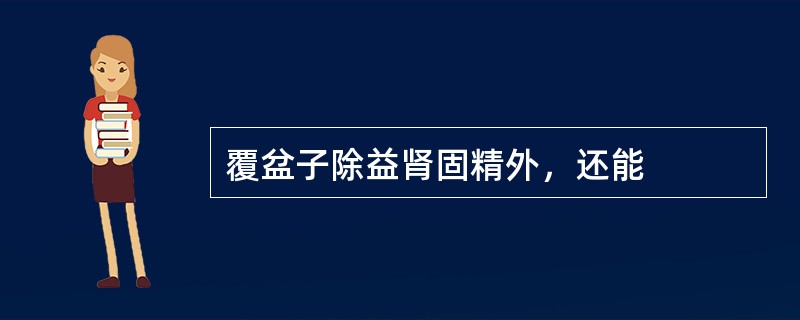 覆盆子除益肾固精外，还能